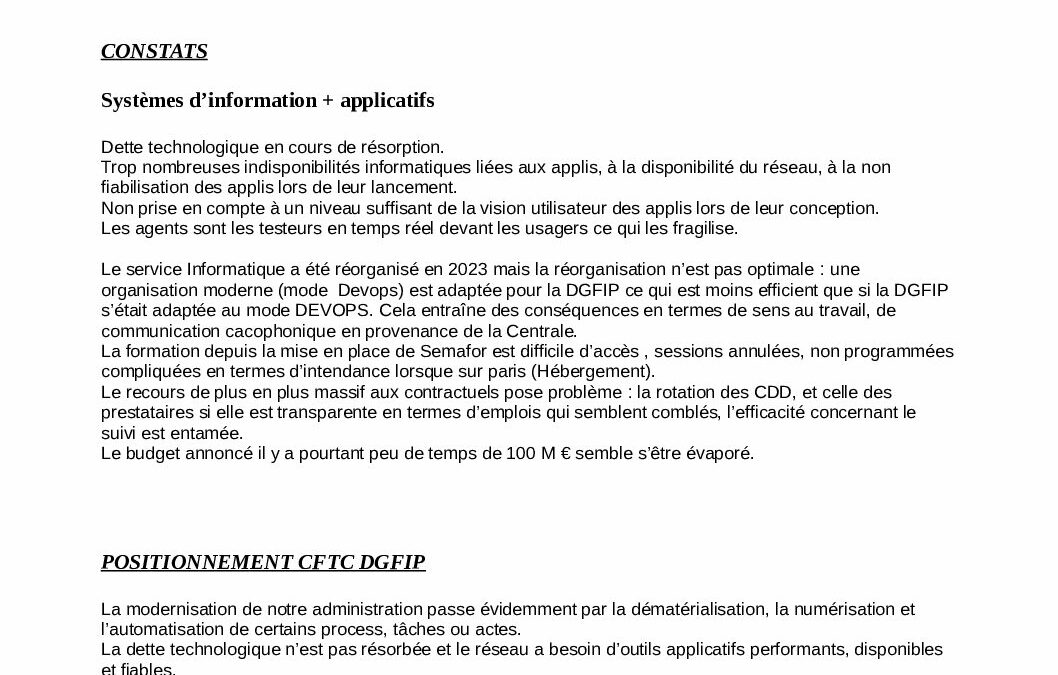 CONSTATS

Systèmes d'information + applicatifs

Dette technologique en cours de résorption.
Trop nombreuses indisponibilités informatiques liées aux applis, à la disponibilité du réseau, à la non fiabilisation des applis lors de leur lancement.
Non prise en compte à un niveau suffisant de la vision utilisateur des applis lors de leur conception.
Les agents sont les testeurs en temps réel devant les usagers ce qui les fragilise.

Le service Informatique a été réorganisé en 2023 mais la réorganisation n'est pas optimale : une organisation moderne (mode Devops) est adaptée pour la DGFIP ce qui est moins efficient que si la DGFIP s'était adaptée au mode DEVOPS. Cela entraîne des conséquences en termes de sens au travail, de communication cacophonique en provenance de la Centrale.
La formation depuis la mise en place de Semafor est difficile d'accès , sessions annulées, non programmées compliquées en termes d'intendance lorsque sur paris (Hébergement).
Le recours de plus en plus massif aux contractuels pose problème : la rotation des CDD, et celle des prestataires si elle est transparente en termes d'emplois qui semblent comblés, l'efficacité concernant le suivi est entamée.
Le budget annoncé il y a pourtant peu de temps de 100 M € semble s'être évaporé.

POSITIONNEMENT CFTC DGFIP

La modernisation de notre administration passe évidemment par la dématérialisation, la numérisation et l'automatisation de certains process, tâches ou actes.
La dette technologique n'est pas résorbée et le réseau a besoin d'outils applicatifs performants, disponibles et fiables.